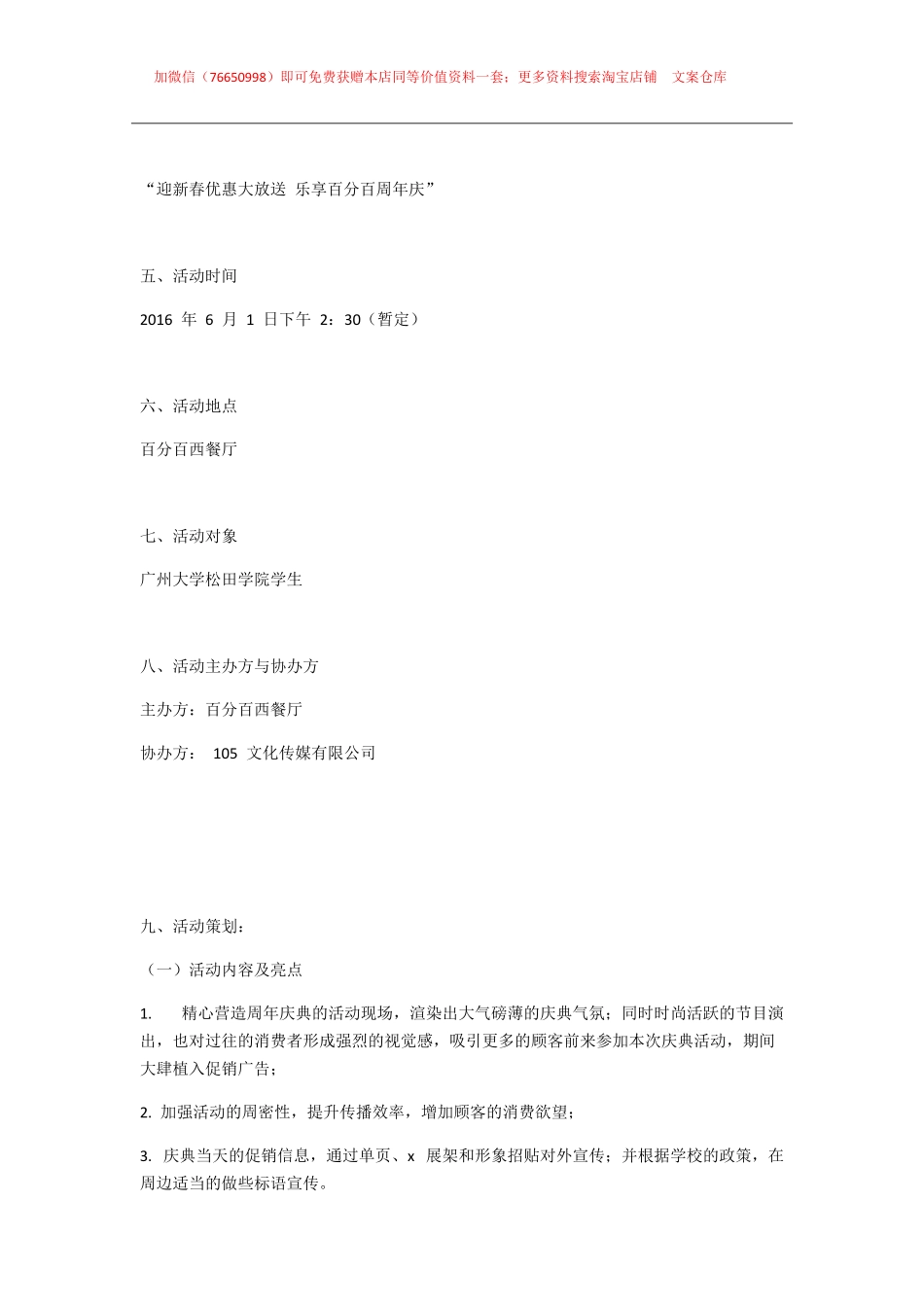 加微信（76650998）即可免费获赠本店同等价值资料一套；更多资料搜索淘宝店铺　文案仓库

“迎新春优惠大放送 乐享百分百周年庆”

五、活动时间

2016 年 6 月 1 日下午 2：30（暂定）

六、活动地点

百分百西餐厅

七、活动对象

广州大学松田学院学生

八、活动主办方与协办方

主办方：百分百西餐厅

协办方： 105 文化传媒有限公司

九、活动策划：

（一）活动内容及亮点

1. 精心营造周年庆典的活动现场，渲染出大气磅薄的庆典气氛；同时时尚活跃的节目演出，也对过往的消费者形成强烈的视觉感，吸引更多的顾客前来参加本次庆典活动，期间大肆植入促销广告；

2. 加强活动的周密性，提升传播效率，增加顾客的消费欲望；

3. 庆典当天的促销信息，通过单页、x 展架和形象招贴对外宣传；并根据学校的政策，在周边适当的做些标语宣传。